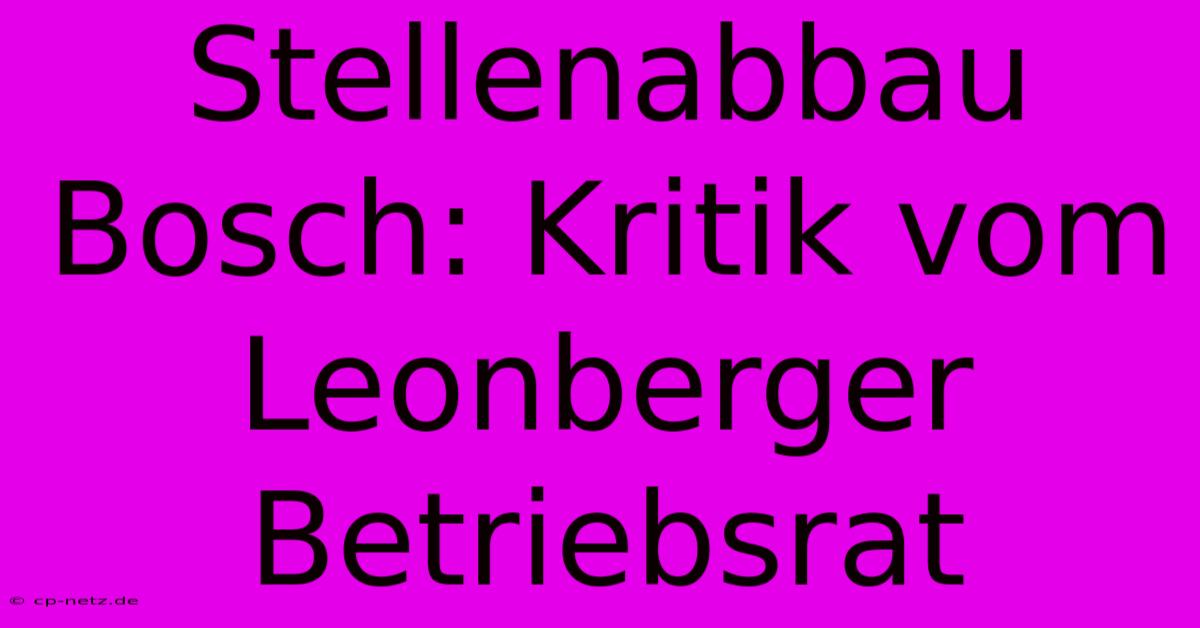 Stellenabbau Bosch: Kritik vom Leonberger Betriebsrat

© cp-netz.de